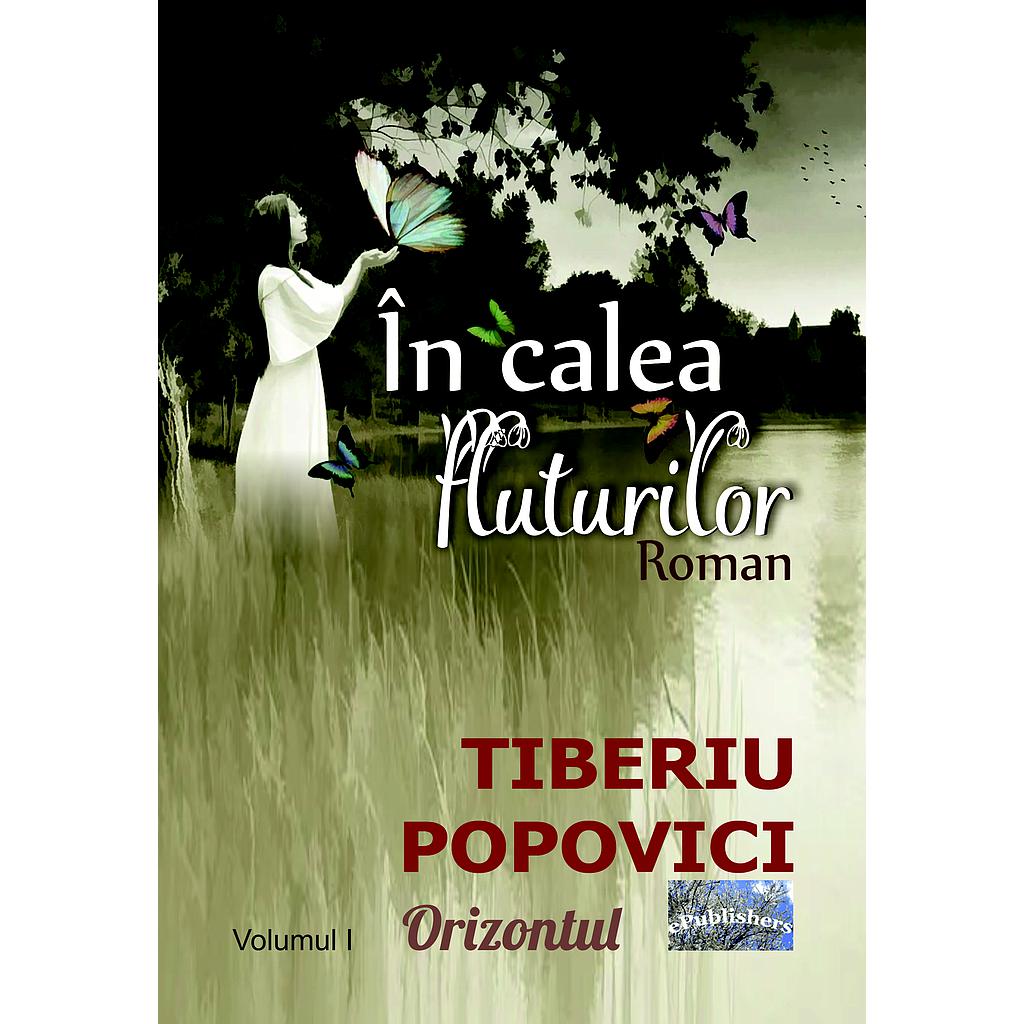 În calea fluturilor
Roman

TIBERIU POPOVICI

Volumul I
Orizontul
ePublishers